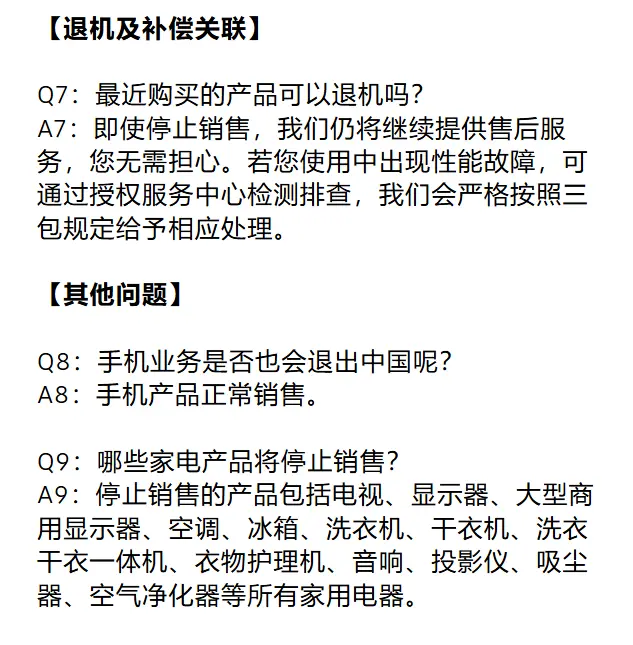 【退机及补偿关联】

Q7：最近购买的产品可以退机吗？
A7：即使停止销售，我们仍将继续提供售后服务，您无需担心。若您使用中出现性能故障，可通过授权服务中心检测排查，我们会严格按照三包规定给予相应处理。

【其他问题】

Q8：手机业务是否也会退出中国呢？
A8：手机产品正常销售。

Q9：哪些家电产品将停止销售？
A9：停止销售的产品包括电视、显示器、大型商用显示器、空调、冰箱、洗衣机、干衣机、洗衣干衣一体机、衣物护理机、音响、投影仪、吸尘器、空气净化器等所有家用电器。